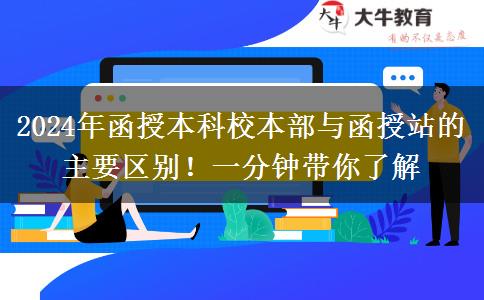 大牛
大牛教育
有的不仅是态度

2024年函授本科校本部与函授站的主要区别！一分钟带你了解